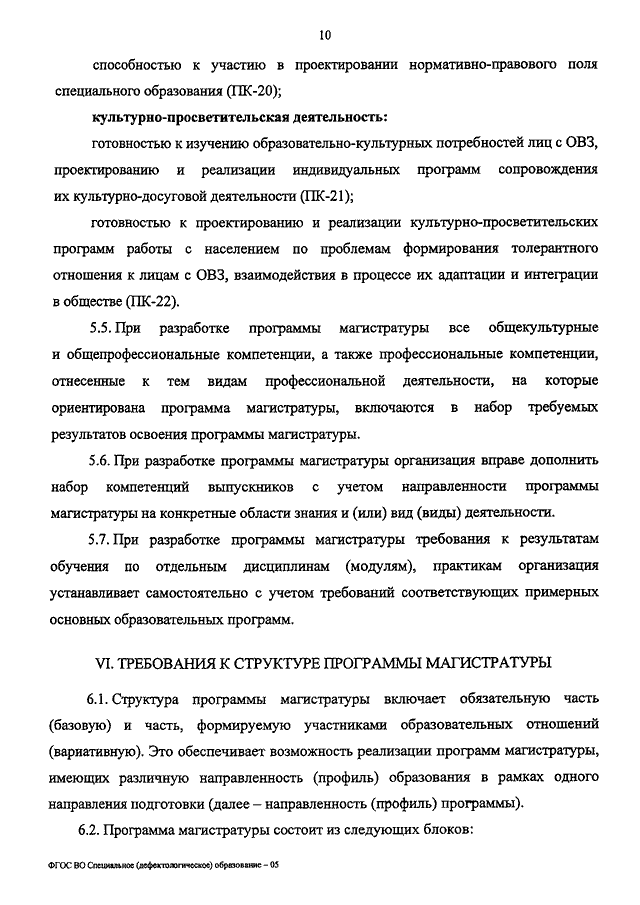 10

способностью к участию в проектировании нормативно-правового поля специального образования (ПК-20);

культурно-просветительская деятельность:

готовностью к изучению образовательно-культурных потребностей лиц с ОВЗ, проектированию и реализации индивидуальных программ сопровождения их культурно-досуговой деятельности (ПК-21);

готовностью к проектированию и реализации культурно-просветительских программ работы с населением по проблемам формирования толерантного отношения к лицам с ОВЗ, взаимодействия в процессе их адаптации и интеграции в обществе (ПК-22).

5.5. При разработке программы магистратуры все общекультурные и общепрофессиональные компетенции, а также профессиональные компетенции, отнесенные к тем видам профессиональной деятельности, на которые ориентирована программа магистратуры, включаются в набор требуемых результатов освоения программы магистратуры.

5.6. При разработке программы магистратуры организация вправе дополнить набор компетенций выпускников с учетом направленности программы магистратуры на конкретные области знания и (или) вид (виды) деятельности.

5.7. При разработке программы магистратуры требования к результатам обучения по отдельным дисциплинам (модулям), практикам организация устанавливает самостоятельно с учетом требований соответствующих примерных основных образовательных программ.

VI. ТРЕБОВАНИЯ К СТРУКТУРЕ ПРОГРАММЫ МАГИСТРАТУРЫ

6.1. Структура программы магистратуры включает обязательную часть (базовую) и часть, формируемую участниками образовательных отношений (вариативную). Это обеспечивает возможность реализации программ магистратуры, имеющих различную направленность (профиль) образования в рамках одного направления подготовки (далее – направленность (профиль) программы).

6.2. Программа магистратуры состоит из следующих блоков:

ФГОС ВО Специальное (дефектологическое) образование – 05